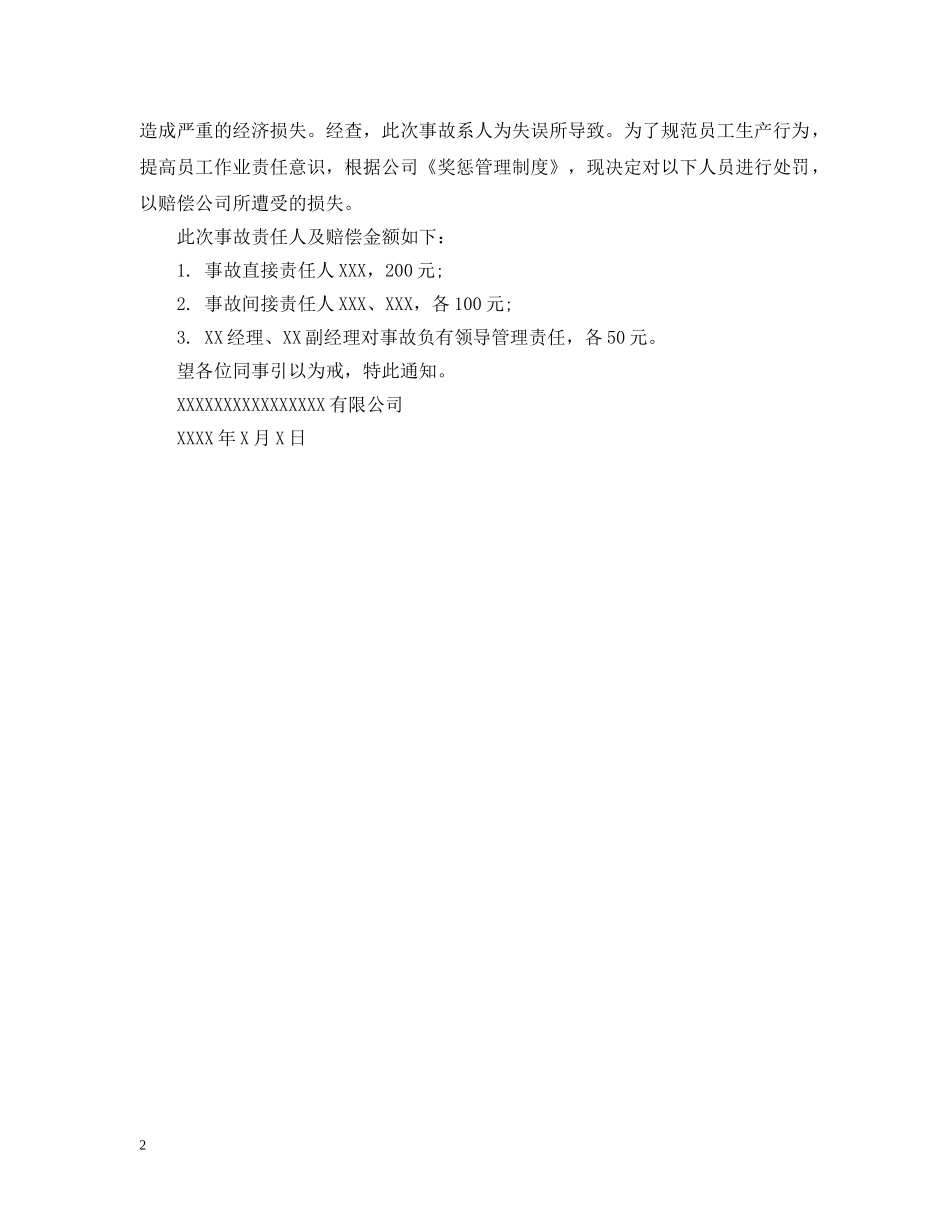 造成严重的经济损失。经查，此次事故系人为失误所导致。为了规范员工生产行为，提高员工作业责任意识，根据公司《奖惩管理制度》，现决定对以下人员进行处罚，以赔偿公司所遭受的损失。

此次事故责任人及赔偿金额如下：

1. 事故直接责任人 XXX，200 元;

2. 事故间接责任人 XXX、XXX，各 100 元;

3. XX 经理、XX 副经理对事故负有领导管理责任，各 50 元。

望各位同事引以为戒，特此通知。

XXXXXXXXXXXXXXXX 有限公司

XXXX 年 X 月 X 日

2